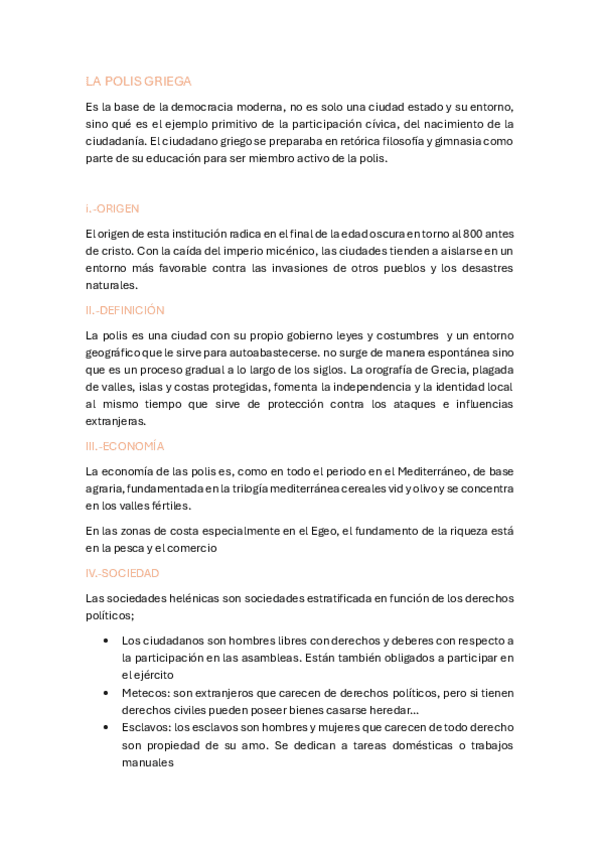 LA POLIS GRIEGA

Es la base de la democracia moderna, no es solo una ciudad estado y su entorno, sino qué es el ejemplo primitivo de la participación cívica, del nacimiento de la ciudadanía. El ciudadano griego se preparaba en retórica filosofía y gimnasia como parte de su educación para ser miembro activo de la polis.

i.-ORIGEN

El origen de esta institución radica en el final de la edad oscura en torno al 800 antes de cristo. Con la caída del imperio micénico, las ciudades tienden a aislarse en un entorno más favorable contra las invasiones de otros pueblos y los desastres naturales.

II.-DEFINICIÓN

La polis es una ciudad con su propio gobierno leyes y costumbres y un entorno geográfico que le sirve para autoabastecerse. no surge de manera espontánea sino que es un proceso gradual a lo largo de los siglos. La orografía de Grecia, plagada de valles, islas y costas protegidas, fomenta la independencia y la identidad local al mismo tiempo que sirve de protección contra los ataques e influencias extranjeras.

III.-ECONOMÍA

La economía de las polis es, como en todo el periodo en el Mediterráneo, de base agraria, fundamentada en la trilogía mediterránea cereales vid y olivo y se concentra en los valles fértiles.

En las zonas de costa especialmente en el Egeo, el fundamento de la riqueza está en la pesca y el comercio

IV.-SOCIEDAD

Las sociedades helénicas son sociedades estratificada en función de los derechos políticos;

• Los ciudadanos son hombres libres con derechos y deberes con respecto a la participación en las asambleas. Están también obligados a participar en el ejército
• Metecos: son extranjeros que carecen de derechos políticos, pero si tienen derechos civiles pueden poseer bienes casarse heredar...
• Esclavos: los esclavos son hombres y mujeres que carecen de todo derecho son propiedad de su amo. Se dedican a tareas domésticas o trabajos manuales